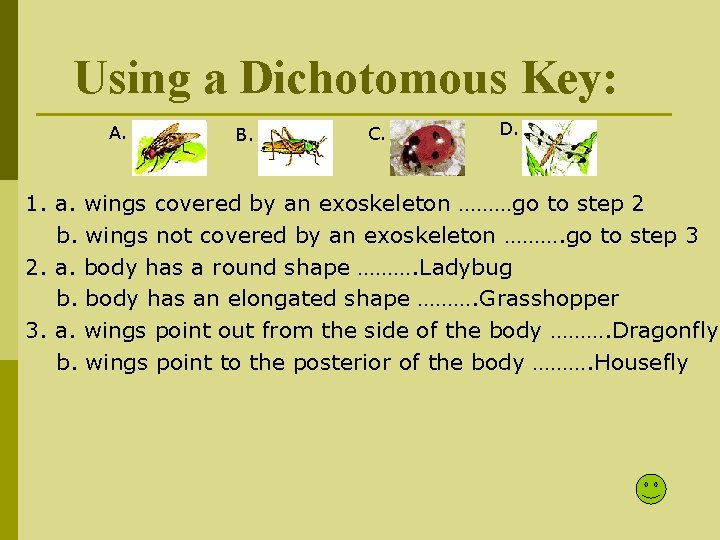 Using a Dichotomous Key:

A. B. C. D.

1. a. wings covered by an exoskeleton ………go to step 2
b. wings not covered by an exoskeleton ……….go to step 3
2. a. body has a round shape ……….Ladybug
b. body has an elongated shape ……….Grasshopper
3. a. wings point out from the side of the body ……….Dragonfly
b. wings point to the posterior of the body ……….Housefly